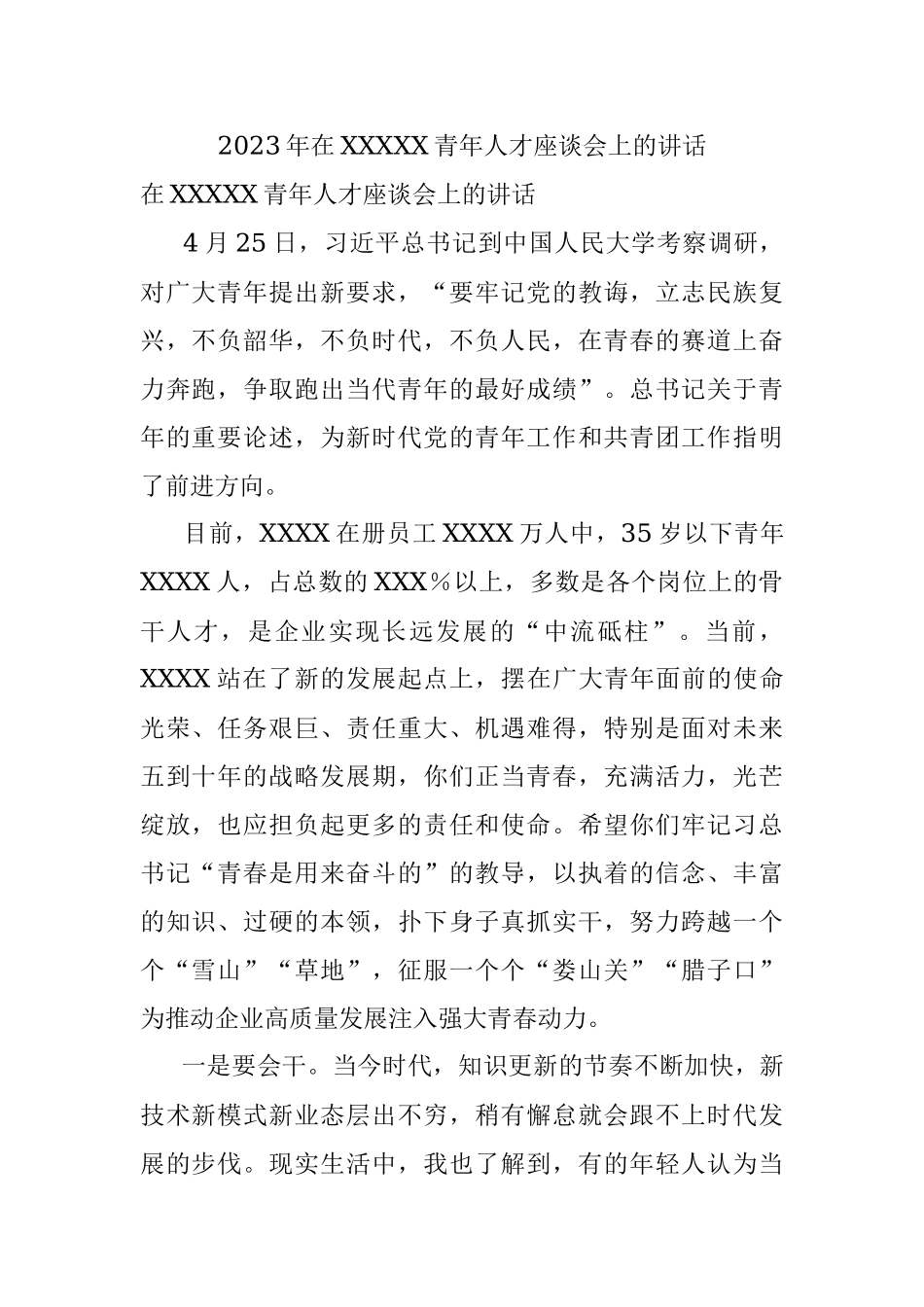 2023年在XXXXX青年人才座谈会上的讲话

在XXXXX青年人才座谈会上的讲话

4月25日，习近平总书记到中国人民大学考察调研，对广大青年提出新要求，“要牢记党的教诲，立志民族复兴，不负韶华，不负时代，不负人民，在青春的赛道上奋力奔跑，争取跑出当代青年的最好成绩”。总书记关于青年的重要论述，为新时代党的青年工作和共青团工作指明了前进方向。

目前，XXXX在册员工XXXX万人中，35岁以下青年XXXX人，占总数的XXX%以上，多数是各个岗位上的骨干人才，是企业实现长远发展的“中流砥柱”。当前，XXXX站在了新的发展起点上，摆在广大青年面前的使命光荣、任务艰巨、责任重大、机遇难得，特别是面对未来五到十年的战略发展期，你们正当青春，充满活力，光芒绽放，也应担负起更多的责任和使命。希望你们牢记习总书记“青春是用来奋斗的”的教导，以执着的信念、丰富的知识、过硬的本领，扑下身子真抓实干，努力跨越一个个“雪山”“草地”，征服一个个“娄山关”“腊子口”为推动企业高质量发展注入强大青春动力。

一是要会干。当今时代，知识更新的节奏不断加快，新技术新模式新业态层出不穷，稍有懈怠就会跟不上时代发展的步伐。现实生活中，我也了解到，有的年轻人认为当